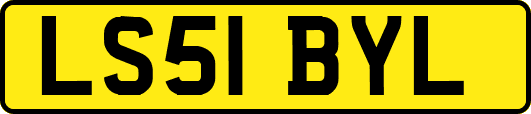 LS51 BYL